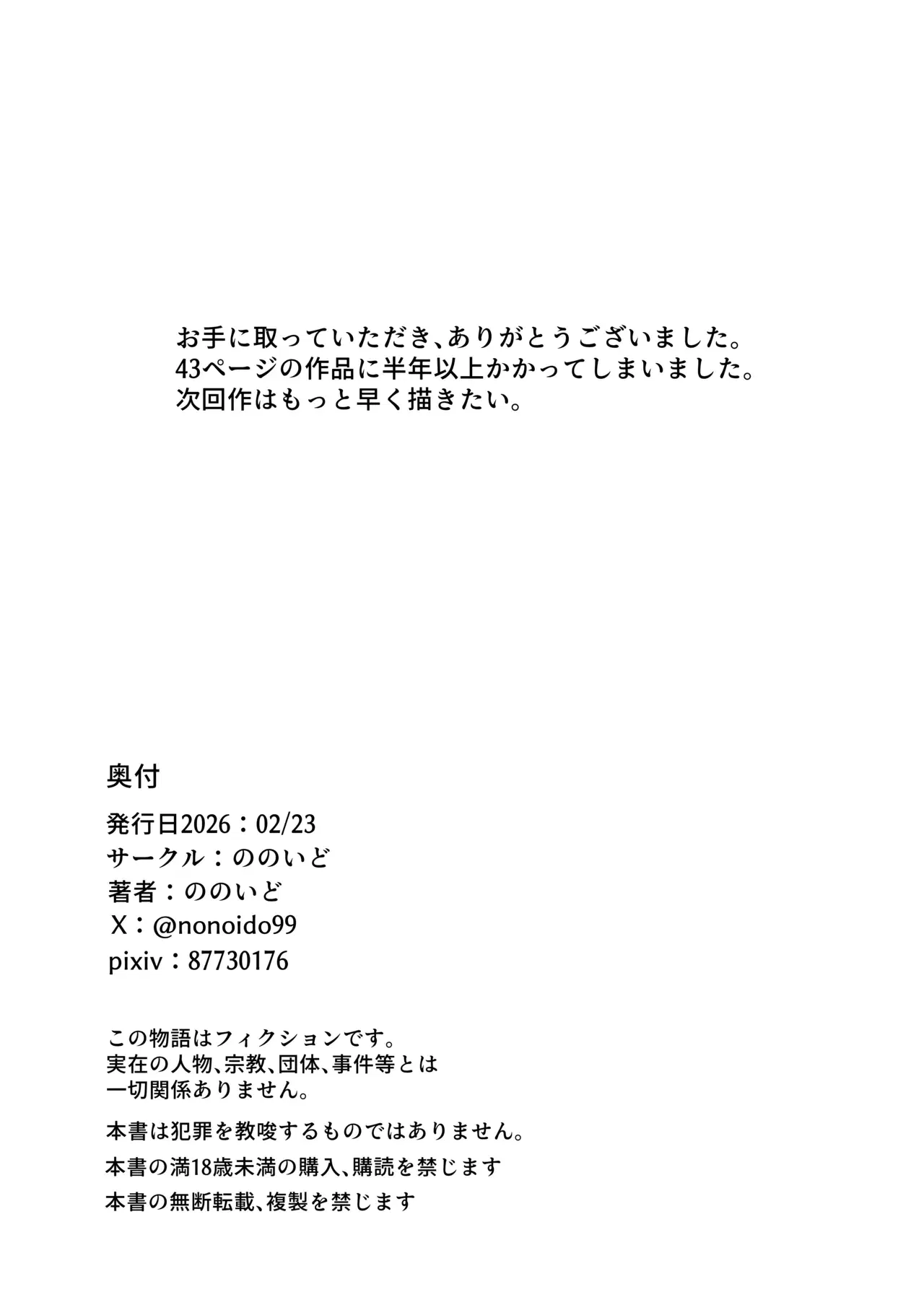 お手に取っていただき、ありがとうございました。
43ページの作品に半年以上かかってしまいました。
次回作はもっと早く描きたい。

奥付

発行日2026：02/23
サークル：ののいど
著者：ののいど
X：@nonoido99
pixiv：87730176

この物語はフィクションです。
実在の人物、宗教、団体、事件等とは
一切関係ありません。

本書は犯罪を教唆するものではありません。

本書の満18歳未満の購入、購読を禁じます

本書の無断転載、複製を禁じます